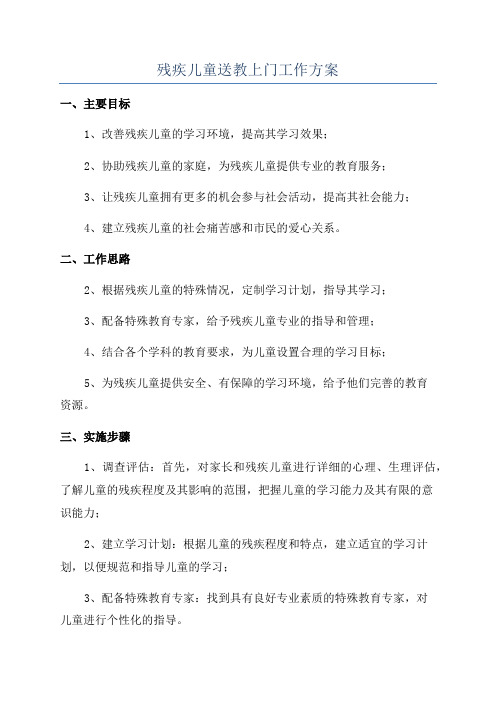 残疾儿童送教上门工作方案

一、主要目标

1、改善残疾儿童的学习环境，提高其学习效果；

2、协助残疾儿童的家庭，为残疾儿童提供专业的教育服务；

3、让残疾儿童拥有更多的机会参与社会活动，提高其社会能力；

4、建立残疾儿童的社会痛苦感和市民的爱心关系。

二、工作思路

2、根据残疾儿童的特殊情况，定制学习计划，指导其学习；

3、配备特殊教育专家，给予残疾儿童专业的指导和管理；

4、结合各个学科的教育要求，为儿童设置合理的学习目标；

5、为残疾儿童提供安全、有保障的学习环境，给予他们完善的教育资源。

三、实施步骤

1、调查评估：首先，对家长和残疾儿童进行详细的心理、生理评估，了解儿童的残疾程度及其影响的范围，把握儿童的学习能力及其有限的意识能力；

2、建立学习计划：根据儿童的残疾程度和特点，建立适宜的学习计划，以便规范和指导儿童的学习；

3、配备特殊教育专家：找到具有良好专业素质的特殊教育专家，对儿童进行个性化的指导。